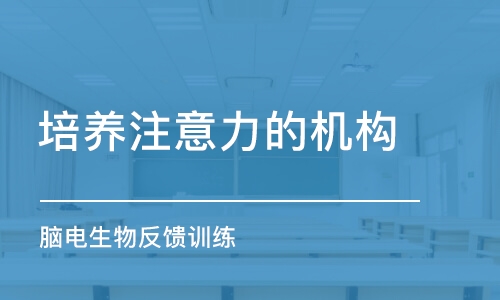 培养注意力的机构

脑电生物反馈训练